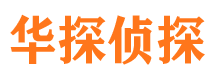 华探侦探